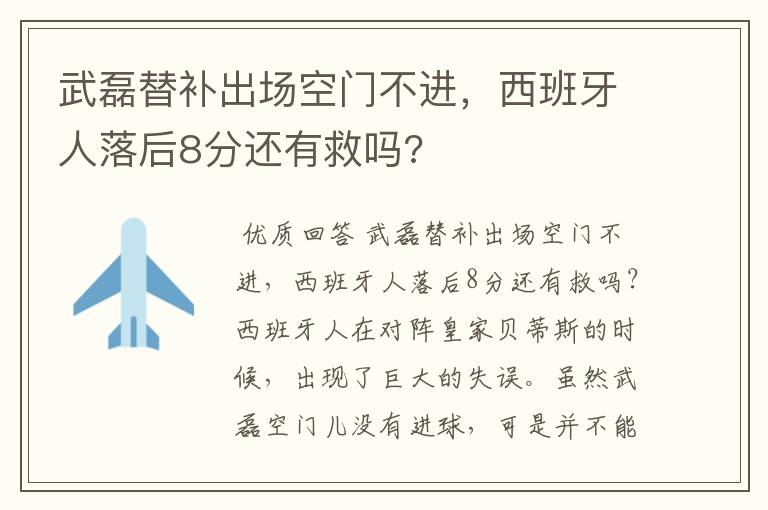 武磊替补出场空门不进，西班牙人落后8分还有救吗？

优质回答 武磊替补出场空门不进，西班牙人落后8分还有救吗？西班牙人在对阵皇家贝蒂斯的时候，出现了巨大的失误。虽然武磊空门儿没有进球，可是并不能